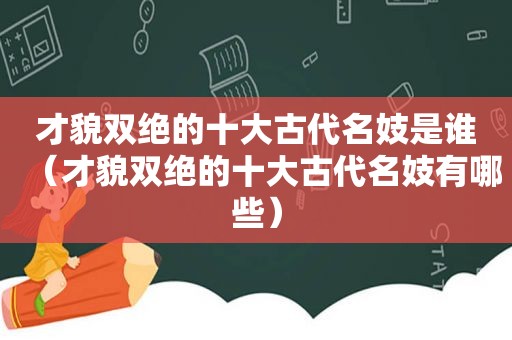 才貌双绝的十大古代名妓是谁（才貌双绝的十大古代名妓有哪些）

STAT